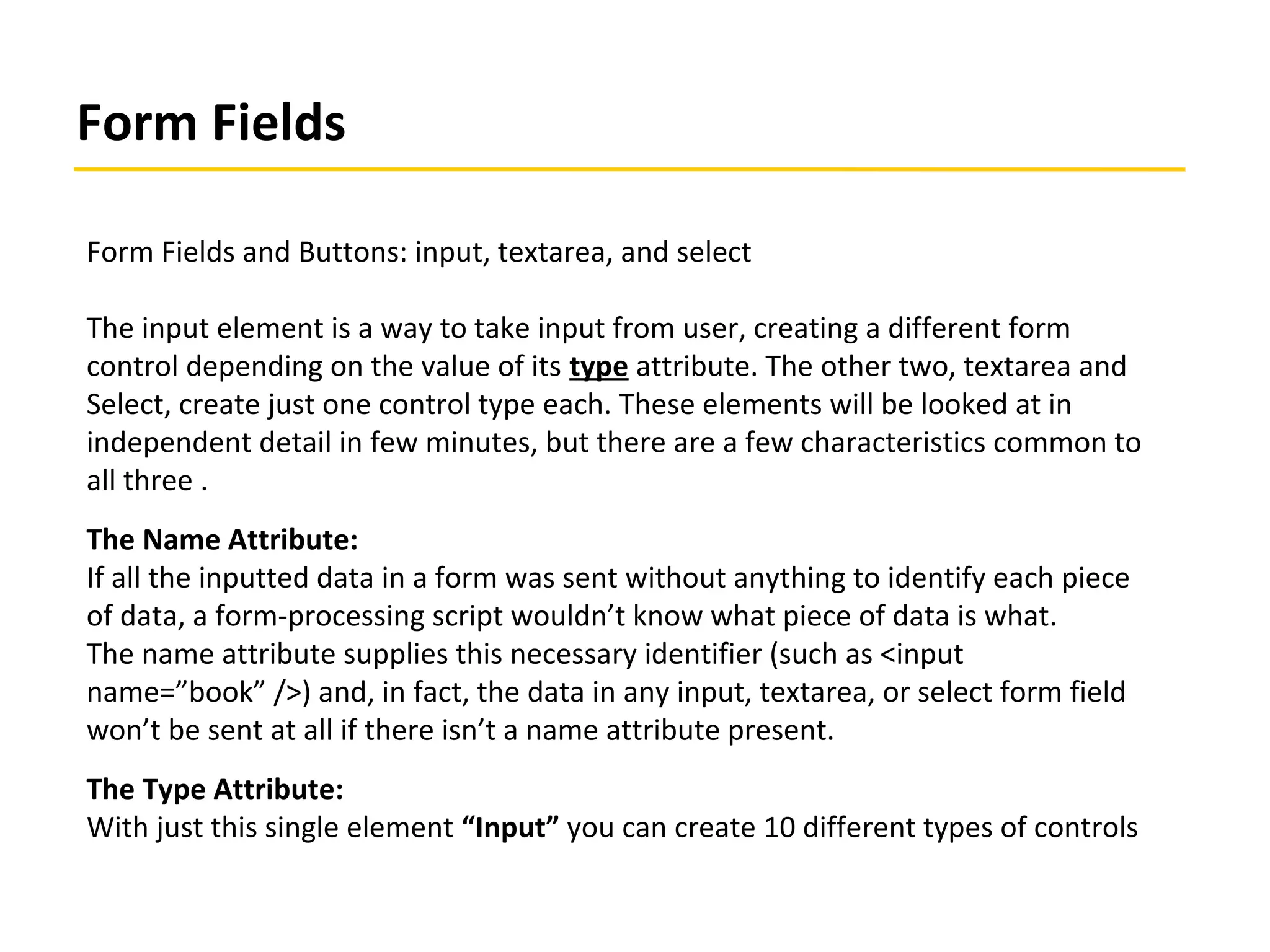 Form Fields

Form Fields and Buttons: input, textarea, and select

The input element is a way to take input from user, creating a different form control depending on the value of its type attribute. The other two, textarea and Select, create just one control type each. These elements will be looked at in independent detail in few minutes, but there are a few characteristics common to all three .

The Name Attribute:
If all the inputted data in a form was sent without anything to identify each piece of data, a form-processing script wouldn’t know what piece of data is what.
The name attribute supplies this necessary identifier (such as <input name=”book” />) and, in fact, the data in any input, textarea, or select form field won’t be sent at all if there isn’t a name attribute present.

The Type Attribute:
With just this single element “Input” you can create 10 different types of controls